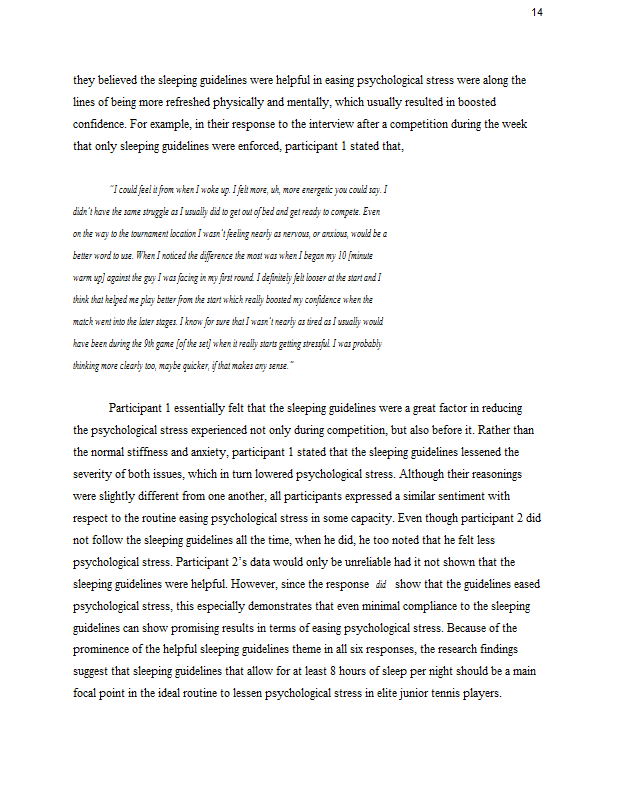 14

they believed the sleeping guidelines were helpful in easing psychological stress were along the lines of being more refreshed physically and mentally, which usually resulted in boosted confidence. For example, in their response to the interview after a competition during the week that only sleeping guidelines were enforced, participant 1 stated that,

"I could feel it from when I woke up. I felt more, uh, more energetic you could say. I didn't have the same struggle as I usually did to get out of bed and get ready to compete. Even on the way to the tournament location I wasn't feeling nearly as nervous, or anxious, would be a better word to use. When I noticed the difference the most was when I began my 10 [minute warm up] against the guy I was facing in my first round. I definitely felt looser at the start and I think that helped me play better from the start which really boosted my confidence when the match went into the later stages. I know for sure that I wasn't nearly as tired as I usually would have been during the 9th game [of the set] when it really starts getting stressful. I was probably thinking more clearly too, maybe quicker, if that makes any sense."

Participant 1 essentially felt that the sleeping guidelines were a great factor in reducing the psychological stress experienced not only during competition, but also before it. Rather than the normal stiffness and anxiety, participant 1 stated that the sleeping guidelines lessened the severity of both issues, which in turn lowered psychological stress. Although their reasonings were slightly different from one another, all participants expressed a similar sentiment with respect to the routine easing psychological stress in some capacity. Even though participant 2 did not follow the sleeping guidelines all the time, when he did, he too noted that he felt less psychological stress. Participant 2's data would only be unreliable had it not shown that the sleeping guidelines were helpful. However, since the response did show that the guidelines eased psychological stress, this especially demonstrates that even minimal compliance to the sleeping guidelines can show promising results in terms of easing psychological stress. Because of the prominence of the helpful sleeping guidelines theme in all six responses, the research findings suggest that sleeping guidelines that allow for at least 8 hours of sleep per night should be a main focal point in the ideal routine to lessen psychological stress in elite junior tennis players.